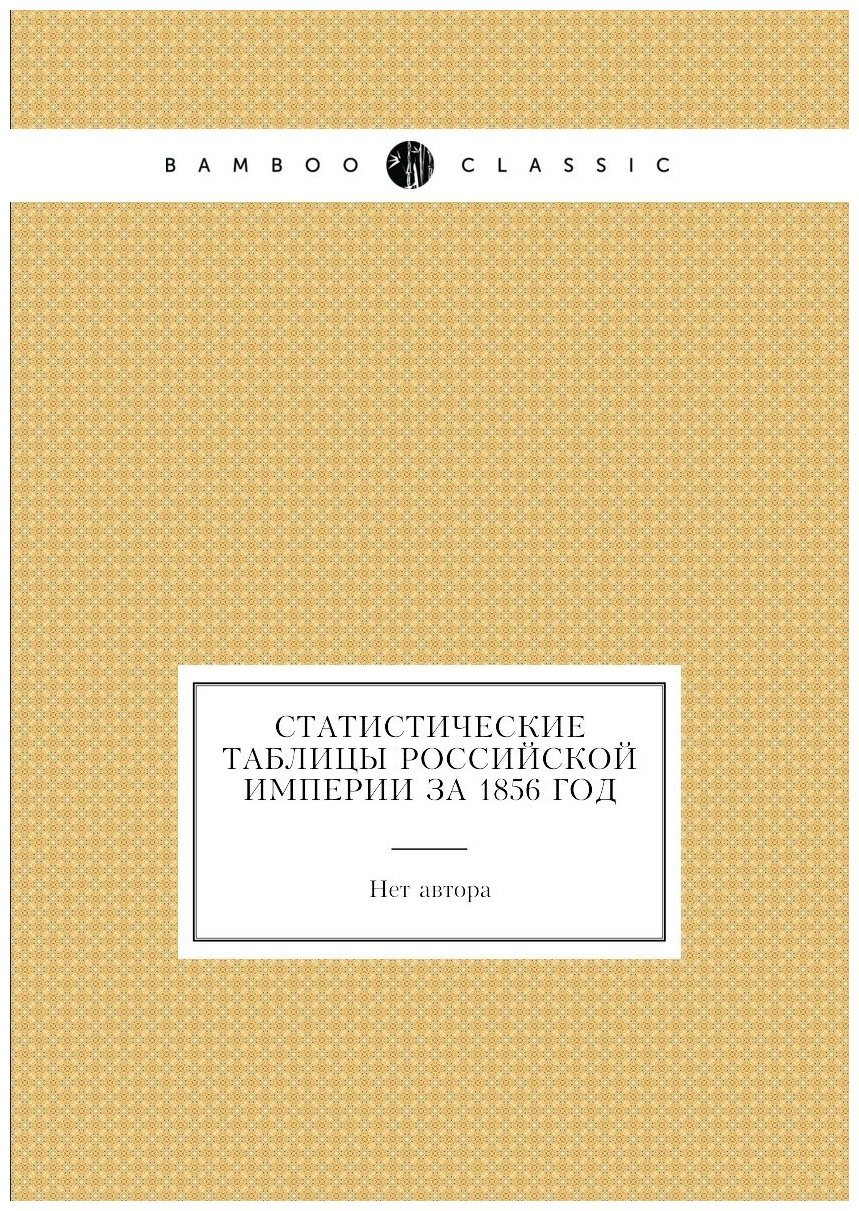 BAMBOO CLASSIC

СТАТИСТИЧЕСКИЕ ТАБЛИЦЫ РОССИЙСКОЙ ИМПЕРИИ ЗА 1856 ГОД

Нет автора